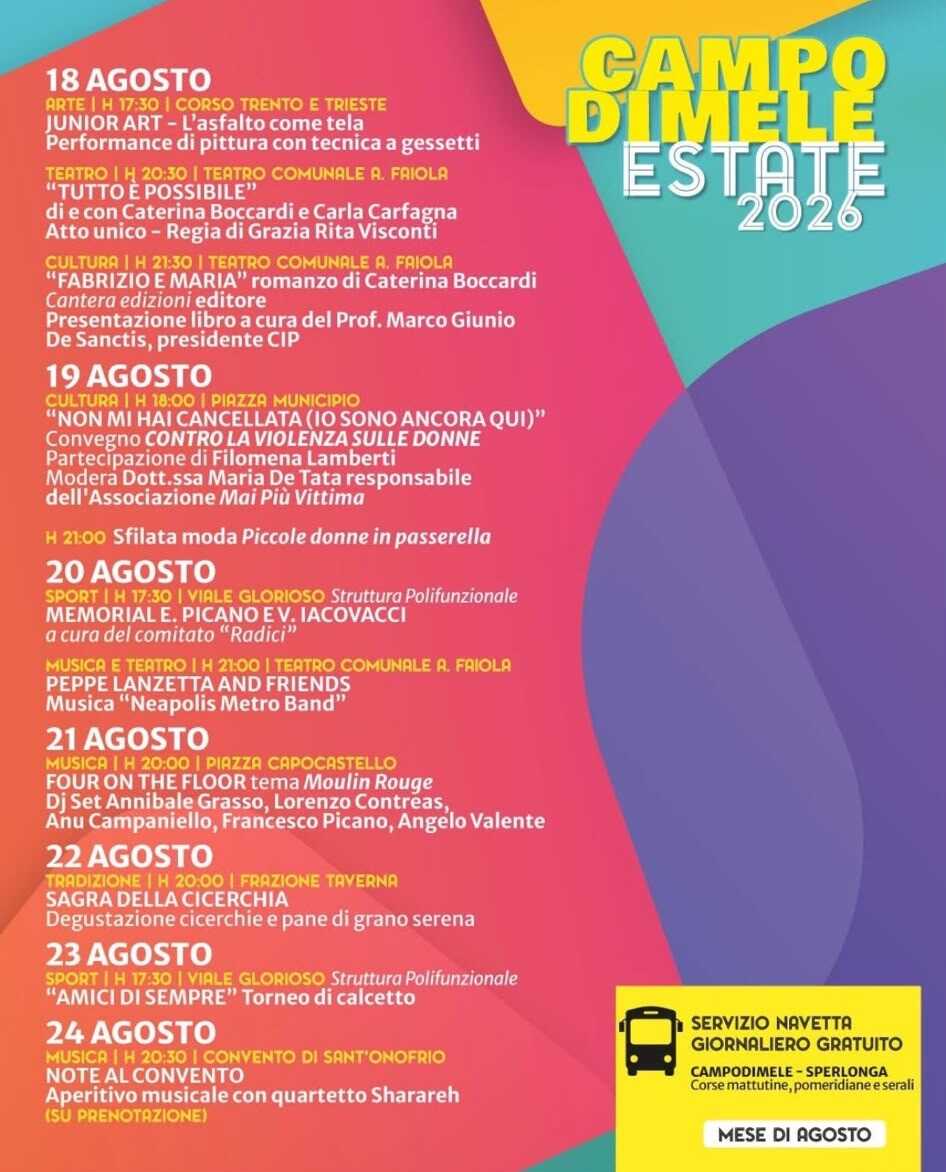 CAMPO DIMELE ESTATE 2026

18 AGOSTO
ARTE | H 17:30 | CORSO TRENTO E TRIESTE
JUNIOR ART - L'asfalto come tela
Performance di pittura con tecnica a gessetti

TEATRO | H 20:30 | TEATRO COMUNALE A. FAIOLA
"TUTTO È POSSIBILE"
di e con Caterina Boccardi e Carla Carfagna
Atto unico - Regia di Grazia Rita Visconti

CULTURA | H 21:30 | TEATRO COMUNALE A. FAIOLA
"FABRIZIO E MARIA" romanzo di Caterina Boccardi
Cantera edizioni editore
Presentazione libro a cura del Prof. Marco Giunio De Sanctis, presidente CIP

19 AGOSTO
CULTURA | H 18:00 | PIAZZA MUNICIPIO
"NON MI HAI CANCELLATA (IO SONO ANCORA QUI)"
Convegno CONTRO LA VIOLENZA SULLE DONNE
Partecipazione di Filomena Lamberti
Modera Dott.ssa Maria De Tata responsabile dell'Associazione Mai Più Vittima

H 21:00 Sfilata moda Piccole donne in passerella

20 AGOSTO
SPORT | H 17:30 | VIALE GLORIOSO Struttura Polifunzionale
MEMORIAL E. PICANO E V. IACOVACCI
a cura del comitato "Radici"

MUSICA E TEATRO | H 21:00 | TEATRO COMUNALE A. FAIOLA
PEPPE LANZETTA AND FRIENDS
Musica "Neapolis Metro Band"

21 AGOSTO
MUSICA | H 20:00 | PIAZZA CAPOCASTELLO
FOUR ON THE FLOOR tema Moulin Rouge
Dj Set Annibale Grasso, Lorenzo Contreas, Anu Campaniello, Francesco Picano, Angelo Valente

22 AGOSTO
TRADIZIONE | H 20:00 | FRAZIONE TAVERNA
SAGRA DELLA CICERCHIA
Degustazione cicerchie e pane di grano serena

23 AGOSTO
SPORT | H 17:30 | VIALE GLORIOSO Struttura Polifunzionale
"AMICI DI SEMPRE" Torneo di calcetto

24 AGOSTO
MUSICA | H 20:30 | CONVENTO DI SANT'ONOFRIO
NOTE AL CONVENTO
Aperitivo musicale con quartetto Sharareh
(SU PRENOTAZIONE)

SERVIZIO NAVETTA GIORNALIERO GRATUITO
CAMPODIMELE - SPERLONGA
Corse mattutine, pomeridiane e serali
MESE DI AGOSTO